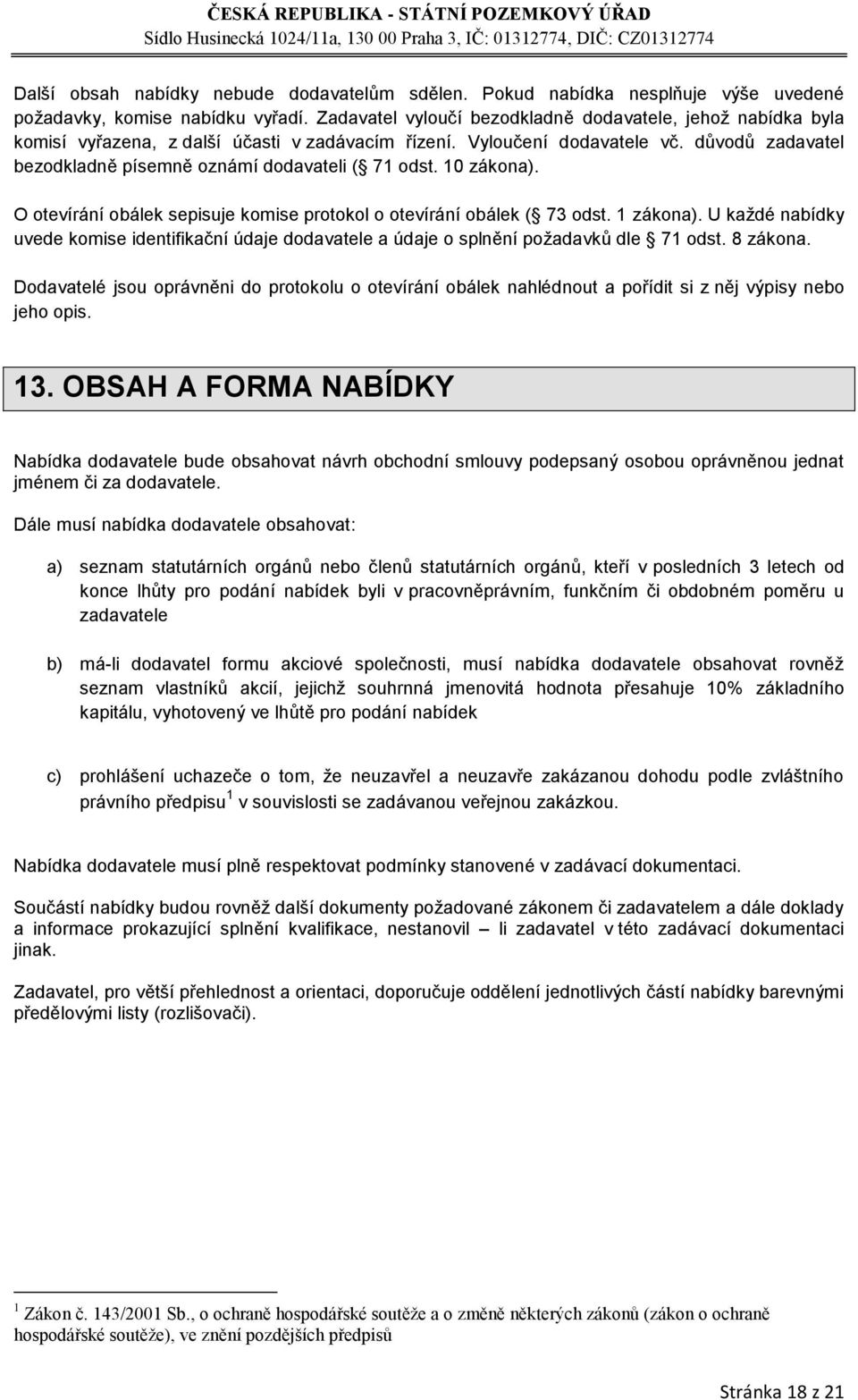 ČESKÁ REPUBLIKA - STÁTNÍ POZEMKOVÝ ÚŘAD
Sídlo Husinecká 1024/11a, 130 00 Praha 3, IČ: 01312774, DIČ: CZ01312774

Další obsah nabídky nebude dodavatelům sdělen. Pokud nabídka nesplňuje výše uvedené požadavky, komise nabídku vyřadí. Zadavatel vyloučí bezodkladně dodavatele, jehož nabídka byla komisí vyřazena, z další účasti v zadávacím řízení. Vyloučení dodavatele vč. důvodů zadavatel bezodkladně písemně oznámí dodavateli ( 71 odst. 10 zákona).

O otevírání obálek sepisuje komise protokol o otevírání obálek ( 73 odst. 1 zákona). U každé nabídky uvede komise identifikační údaje dodavatele a údaje o splnění požadavků dle 71 odst. 8 zákona.

Dodavatelé jsou oprávněni do protokolu o otevírání obálek nahlédnout a pořídit si z něj výpisy nebo jeho opis.

13. OBSAH A FORMA NABÍDKY

Nabídka dodavatele bude obsahovat návrh obchodní smlouvy podepsaný osobou oprávněnou jednat jménem či za dodavatele.

Dále musí nabídka dodavatele obsahovat:

a) seznam statutárních orgánů nebo členů statutárních orgánů, kteří v posledních 3 letech od konce lhůty pro podání nabídek byli v pracovněprávním, funkčním či obdobném poměru u zadavatele

b) má-li dodavatel formu akciové společnosti, musí nabídka dodavatele obsahovat rovněž seznam vlastníků akcií, jejichž souhrnná jmenovitá hodnota přesahuje 10% základního kapitálu, vyhotovený ve lhůtě pro podání nabídek

c) prohlášení uchazeče o tom, že neuzavřel a neuzavře zakázanou dohodu podle zvláštního právního předpisu $^1$ v souvislosti se zadávanou veřejnou zakázkou.

Nabídka dodavatele musí plně respektovat podmínky stanovené v zadávací dokumentaci.

Součástí nabídky budou rovněž další dokumenty požadované zákonem či zadavatelem a dále doklady a informace prokazující splnění kvalifikace, nestanovil – li zadavatel v této zadávací dokumentaci jinak.

Zadavatel, pro větší přehlednost a orientaci, doporučuje oddělení jednotlivých částí nabídky barevnými předělovými listy (rozlišovači).

$^1$ Zákon č. 143/2001 Sb., o ochraně hospodářské soutěže a o změně některých zákonů (zákon o ochraně hospodářské soutěže), ve znění pozdějších předpisů

Stránka 18 z 21